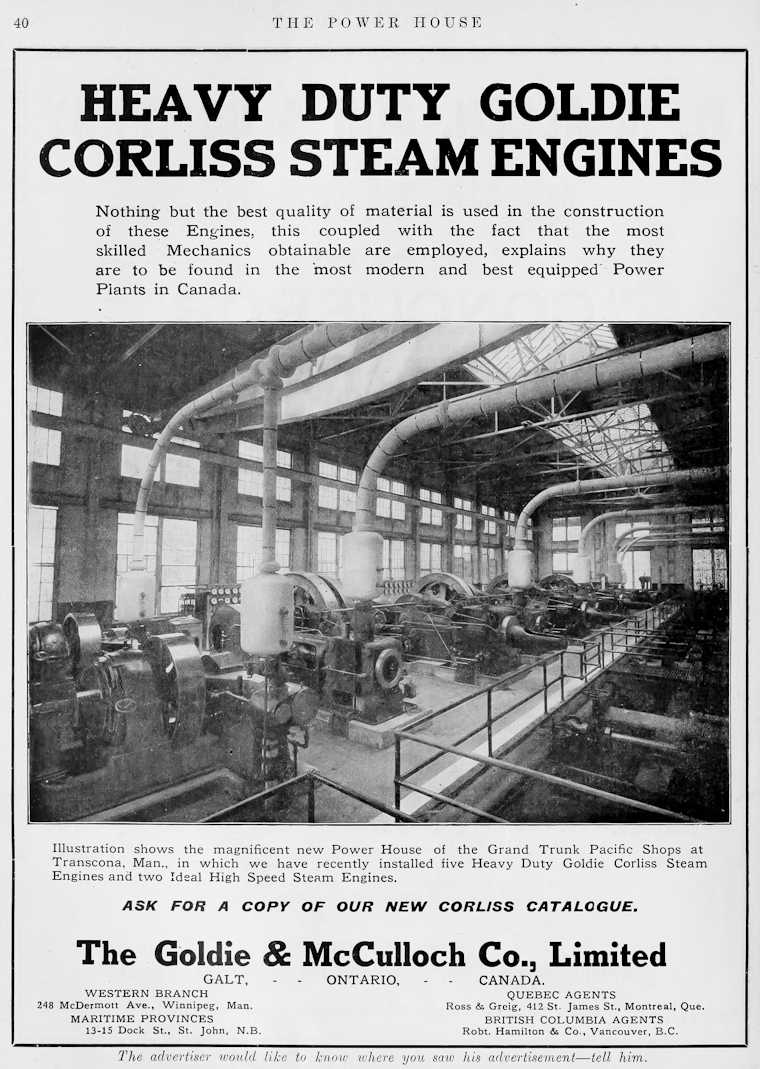 40 THE POWER HOUSE

HEAVY DUTY GOLDIE CORLISS STEAM ENGINES

Nothing but the best quality of material is used in the construction of these Engines, this coupled with the fact that the most skilled Mechanics obtainable are employed, explains why they are to be found in the most modern and best equipped Power Plants in Canada.

Illustration shows the magnificent new Power House of the Grand Trunk Pacific Shops at Transcona, Man., in which we have recently installed five Heavy Duty Goldie Corliss Steam Engines and two Ideal High Speed Steam Engines.

ASK FOR A COPY OF OUR NEW CORLISS CATALOGUE.

The Goldie & McCulloch Co., Limited

GALT, - - ONTARIO, - - CANADA.

WESTERN BRANCH
248 McDermott Ave., Winnipeg, Man.
MARITIME PROVINCES
13-15 Dock St., St. John, N.B.

QUEBEC AGENTS
Ross & Greig, 412 St. James St., Montreal, Que.
BRITISH COLUMBIA AGENTS
Robt. Hamilton & Co., Vancouver, B.C.

The advertiser would like to know where you saw his advertisement—tell him.